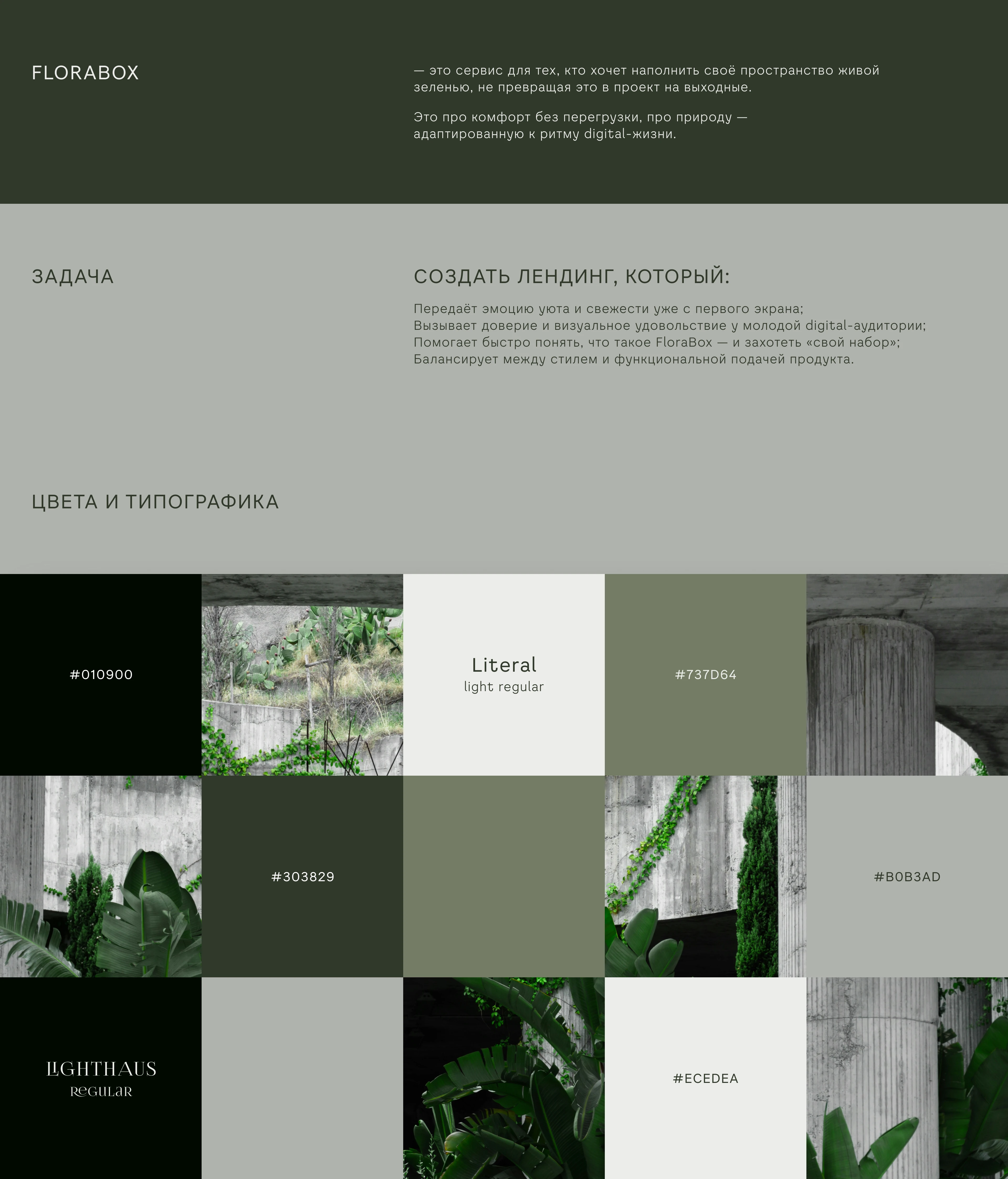 FLORABOX

— это сервис для тех, кто хочет наполнить своё пространство живой зеленью, не превращая это в проект на выходные.

Это про комфорт без перегрузки, про природу — адаптированную к ритму digital-жизни.

ЗАДАЧА

СОЗДАТЬ ЛЕНДИНГ, КОТОРЫЙ:

Передаёт эмоцию уюта и свежести уже с первого экрана;
Вызывает доверие и визуальное удовольствие у молодой digital-аудитории;
Помогает быстро понять, что такое FloraBox — и захотеть «свой набор»;
Балансирует между стилем и функциональной подачей продукта.

ЦВЕТА И ТИПОГРАФИКА

#010900

Literal
light regular

#737D64

#303829

#B0B3AD

LIGHTHAUS
Regular

#ECEDEA